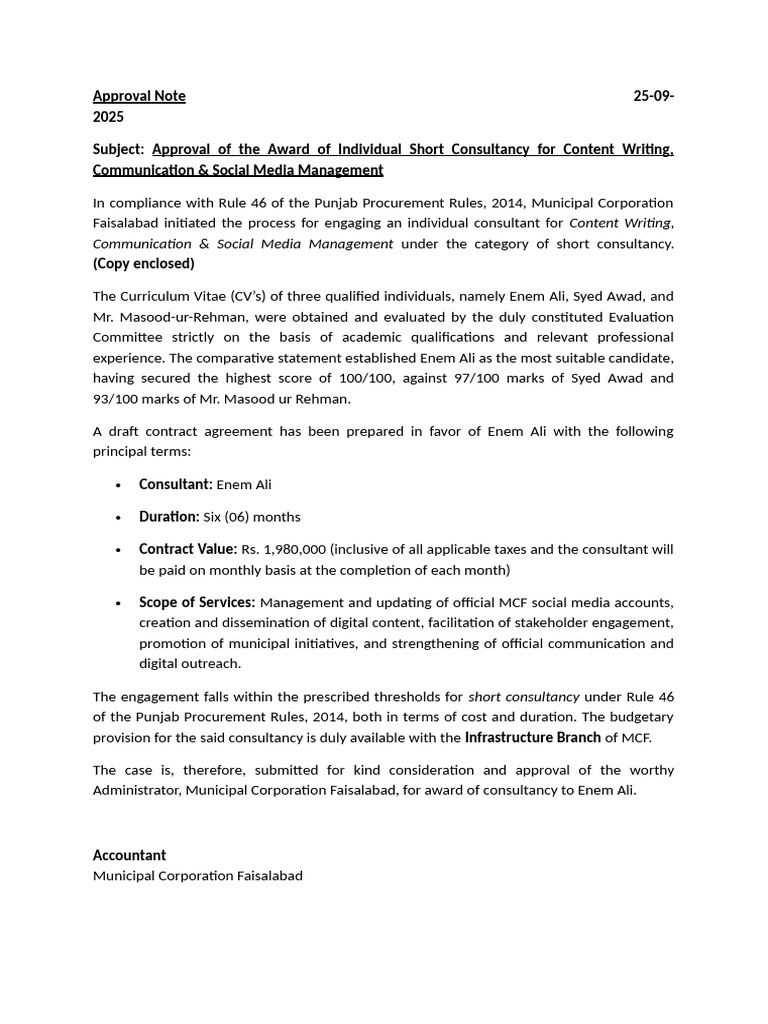 Approval Note 25-09-2025

Subject: Approval of the Award of Individual Short Consultancy for Content Writing, Communication & Social Media Management

In compliance with Rule 46 of the Punjab Procurement Rules, 2014, Municipal Corporation Faisalabad initiated the process for engaging an individual consultant for Content Writing, Communication & Social Media Management under the category of short consultancy. (Copy enclosed)

The Curriculum Vitae (CV's) of three qualified individuals, namely Enem Ali, Syed Awad, and Mr. Masood-ur-Rehman, were obtained and evaluated by the duly constituted Evaluation Committee strictly on the basis of academic qualifications and relevant professional experience. The comparative statement established Enem Ali as the most suitable candidate, having secured the highest score of 100/100, against 97/100 marks of Syed Awad and 93/100 marks of Mr. Masood ur Rehman.

A draft contract agreement has been prepared in favor of Enem Ali with the following principal terms:

• Consultant: Enem Ali
• Duration: Six (06) months
• Contract Value: Rs. 1,980,000 (inclusive of all applicable taxes and the consultant will be paid on monthly basis at the completion of each month)
• Scope of Services: Management and updating of official MCF social media accounts, creation and dissemination of digital content, facilitation of stakeholder engagement, promotion of municipal initiatives, and strengthening of official communication and digital outreach.

The engagement falls within the prescribed thresholds for short consultancy under Rule 46 of the Punjab Procurement Rules, 2014, both in terms of cost and duration. The budgetary provision for the said consultancy is duly available with the Infrastructure Branch of MCF.

The case is, therefore, submitted for kind consideration and approval of the worthy Administrator, Municipal Corporation Faisalabad, for award of consultancy to Enem Ali.

Accountant
Municipal Corporation Faisalabad